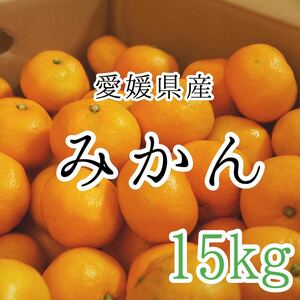 愛媛県産

みかん

15kg